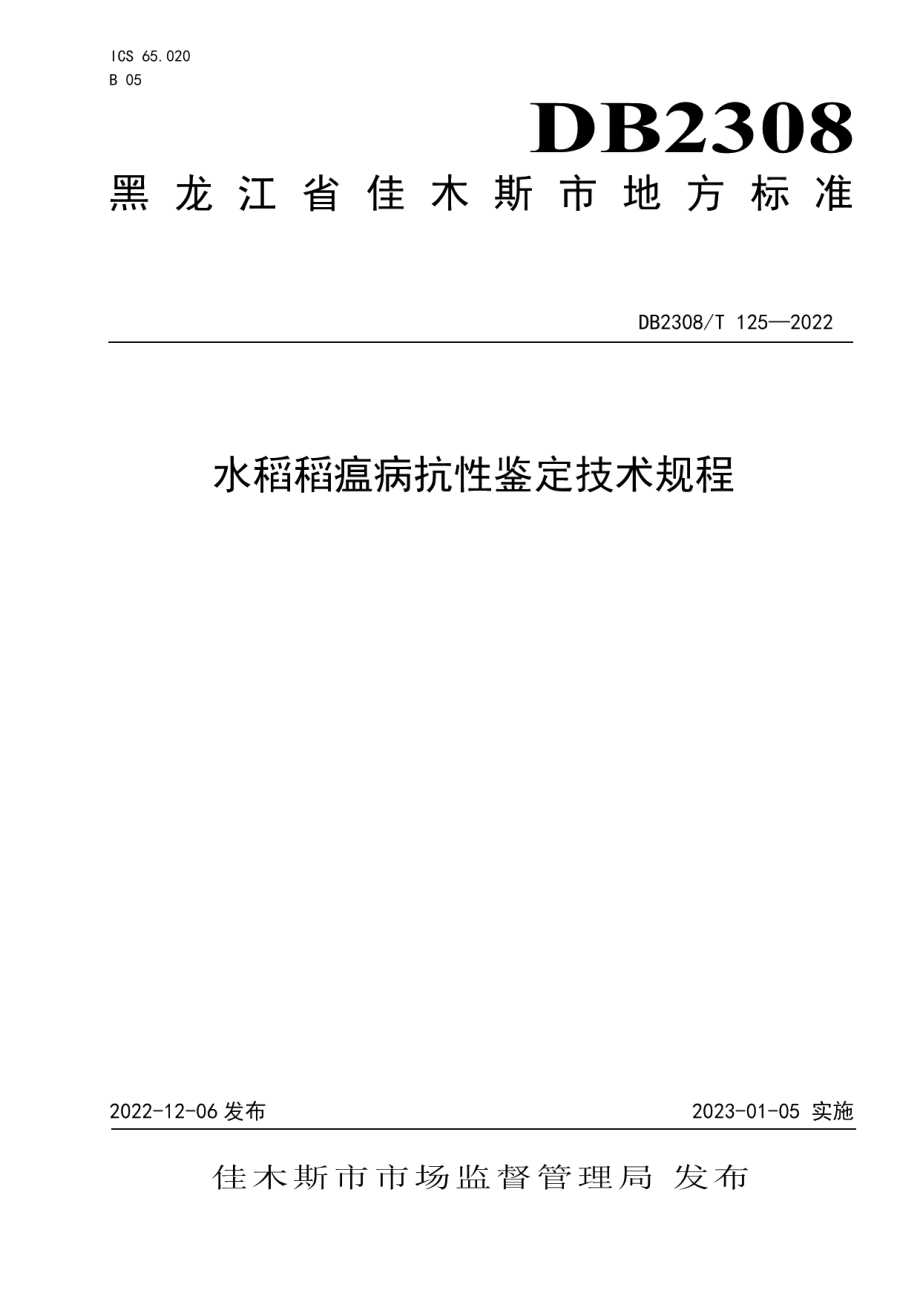 ICS 65.020
B 05

DB2308

黑龙江省佳木斯市地方标准

DB2308/T 125—2022

水稻稻瘟病抗性鉴定技术规程

2022-12-06 发布

2023-01-05 实施

佳木斯市市场监督管理局 发布